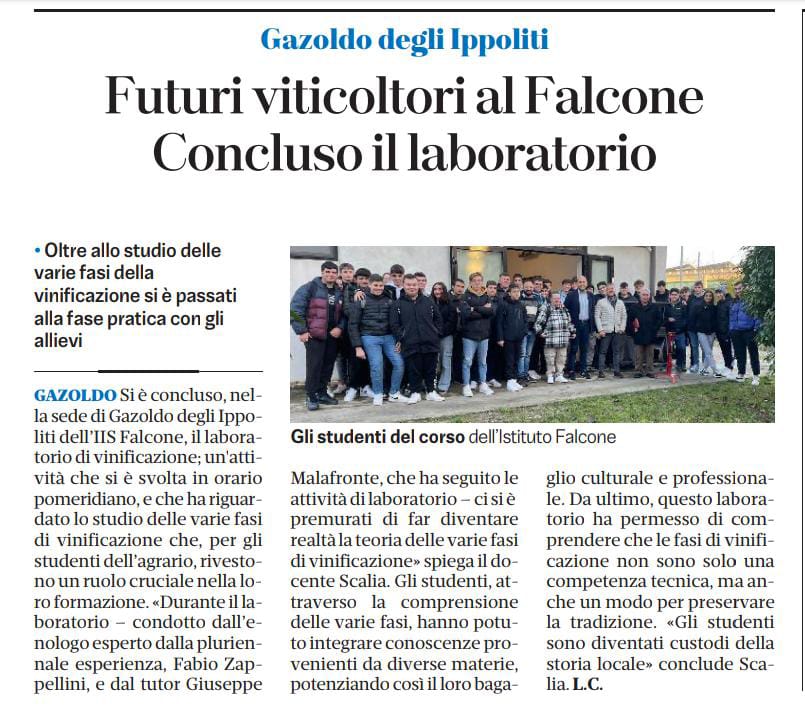 Gazoldo degli Ippoliti

Futuri viticoltori al Falcone
Concluso il laboratorio

• Oltre allo studio delle varie fasi della vinificazione si è passati alla fase pratica con gli allievi

GAZOLDO Si è concluso, nella sede di Gazoldo degli Ippoliti dell'IIS Falcone, il laboratorio di vinificazione; un'attività che si è svolta in orario pomeridiano, e che ha riguardato lo studio delle varie fasi di vinificazione che, per gli studenti dell'agrario, rivestono un ruolo cruciale nella loro formazione. «Durante il laboratorio – condotto dall'enologo esperto dalla plurienale esperienza, Fabio Zappellini, e dal tutor Giuseppe Malafronte, che ha seguito le attività di laboratorio – ci si è premurati di far diventare realtà la teoria delle varie fasi di vinificazione» spiega il docente Scalia. Gli studenti, attraverso la comprensione delle varie fasi, hanno potuto integrare conoscenze provenienti da diverse materie, potenziando così il loro bagaglio culturale e professionale. Da ultimo, questo laboratorio ha permesso di comprendere che le fasi di vinificazione non sono solo una competenza tecnica, ma anche un modo per preservare la tradizione. «Gli studenti sono diventati custodi della storia locale» conclude Scalia. L.C.

Gli studenti del corso dell'Istituto Falcone